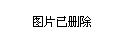 图片已删除